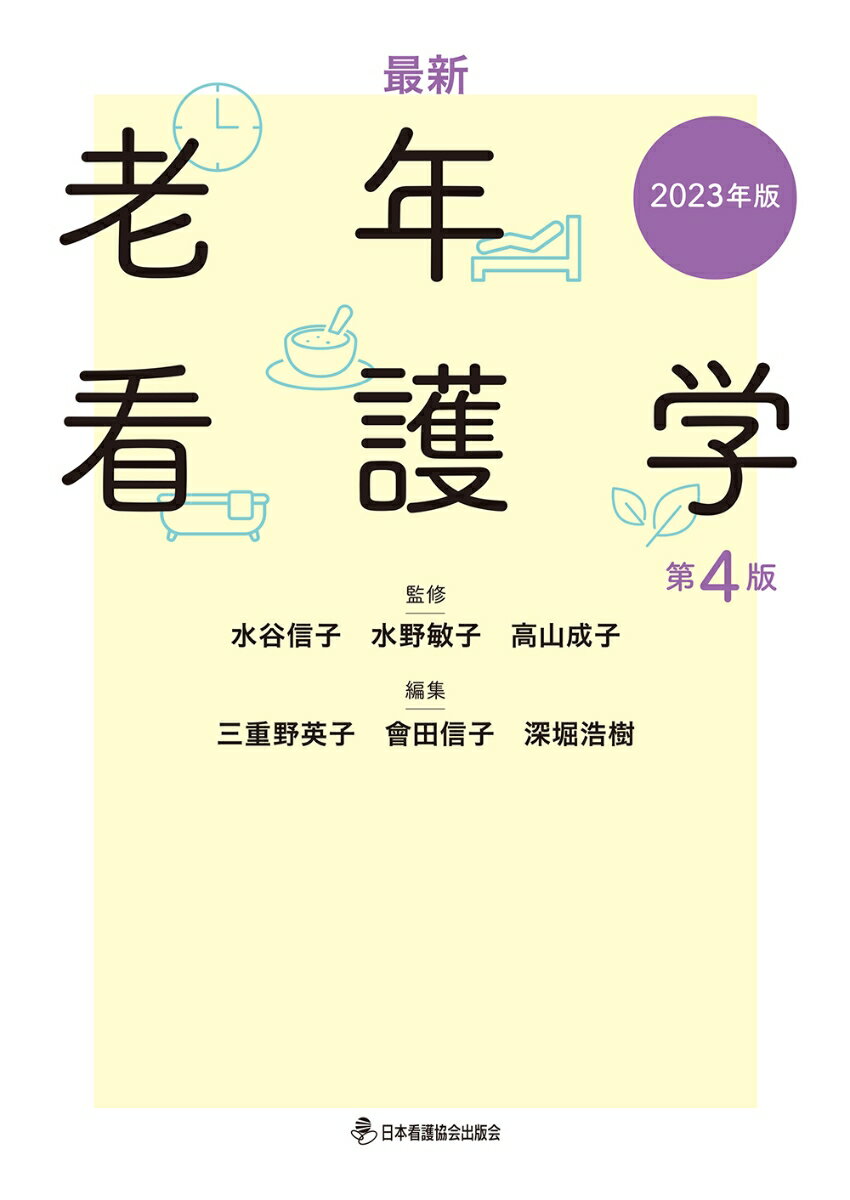 最新

老年看護学

2023年版

第4版

監修
水谷信子　水野敏子　高山成子

編集
三重野英子　會田信子　深堀浩樹

日本看護協会出版会